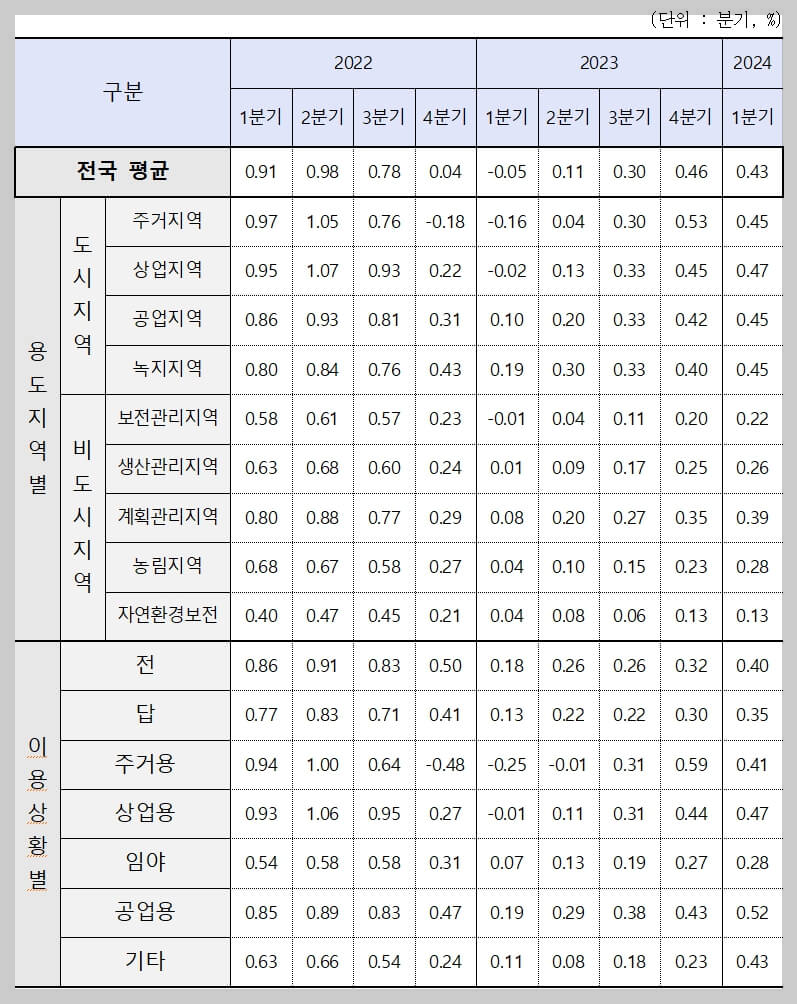 (단위 : 분기, %)

| 구분 | | | 2022 | | | | 2023 | | | | 2024 |
|---|---|---|---|---|---|---|---|---|---|---|---|
| | | | 1분기 | 2분기 | 3분기 | 4분기 | 1분기 | 2분기 | 3분기 | 4분기 | 1분기 |
| 전국 평균 | | | 0.91 | 0.98 | 0.78 | 0.04 | -0.05 | 0.11 | 0.30 | 0.46 | 0.43 |
| 용도지역별 | 도시지역 | 주거지역 | 0.97 | 1.05 | 0.76 | -0.18 | -0.16 | 0.04 | 0.30 | 0.53 | 0.45 |
| | | 상업지역 | 0.95 | 1.07 | 0.93 | 0.22 | -0.02 | 0.13 | 0.33 | 0.45 | 0.47 |
| | | 공업지역 | 0.86 | 0.93 | 0.81 | 0.31 | 0.10 | 0.20 | 0.33 | 0.42 | 0.45 |
| | | 녹지지역 | 0.80 | 0.84 | 0.76 | 0.43 | 0.19 | 0.30 | 0.33 | 0.40 | 0.45 |
| | 비도시지역 | 보전관리지역 | 0.58 | 0.61 | 0.57 | 0.23 | -0.01 | 0.04 | 0.11 | 0.20 | 0.22 |
| | | 생산관리지역 | 0.63 | 0.68 | 0.60 | 0.24 | 0.01 | 0.09 | 0.17 | 0.25 | 0.26 |
| | | 계획관리지역 | 0.80 | 0.88 | 0.77 | 0.29 | 0.08 | 0.20 | 0.27 | 0.35 | 0.39 |
| | | 농림지역 | 0.68 | 0.67 | 0.58 | 0.27 | 0.04 | 0.10 | 0.15 | 0.23 | 0.28 |
| | | 자연환경보전 | 0.40 | 0.47 | 0.45 | 0.21 | 0.04 | 0.08 | 0.06 | 0.13 | 0.13 |
| 이용상황별 | 전 | | 0.86 | 0.91 | 0.83 | 0.50 | 0.18 | 0.26 | 0.26 | 0.32 | 0.40 |
| | 답 | | 0.77 | 0.83 | 0.71 | 0.41 | 0.13 | 0.22 | 0.22 | 0.30 | 0.35 |
| | 주거용 | | 0.94 | 1.00 | 0.64 | -0.48 | -0.25 | -0.01 | 0.31 | 0.59 | 0.41 |
| | 상업용 | | 0.93 | 1.06 | 0.95 | 0.27 | -0.01 | 0.11 | 0.31 | 0.44 | 0.47 |
| | 임야 | | 0.54 | 0.58 | 0.58 | 0.31 | 0.07 | 0.13 | 0.19 | 0.27 | 0.28 |
| | 공업용 | | 0.85 | 0.89 | 0.83 | 0.47 | 0.19 | 0.29 | 0.38 | 0.43 | 0.52 |
| | 기타 | | 0.63 | 0.66 | 0.54 | 0.24 | 0.11 | 0.08 | 0.18 | 0.23 | 0.43 |